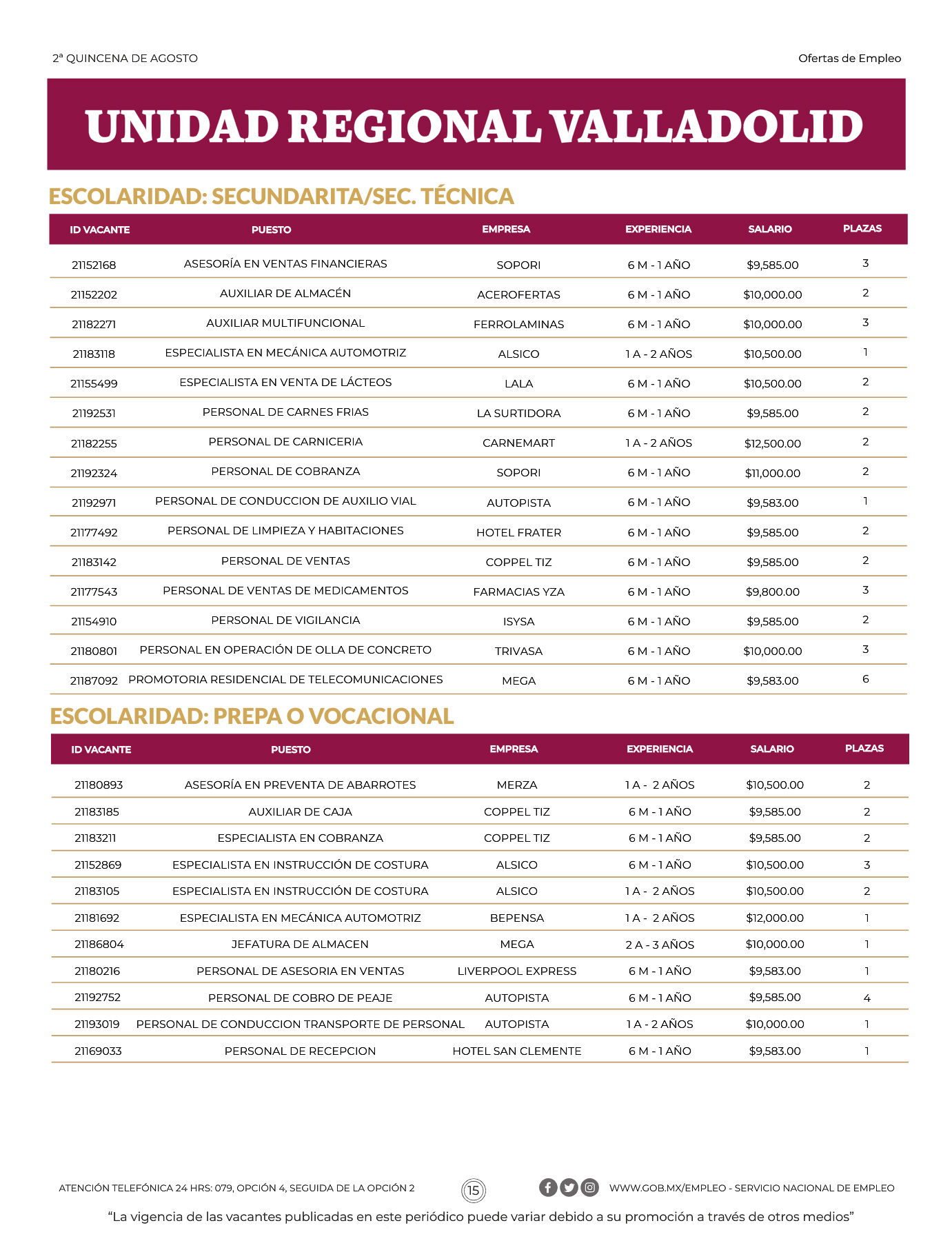 2ª QUINCENA DE AGOSTO

Ofertas de Empleo

UNIDAD REGIONAL VALLADOLID

ESCOLARIDAD: SECUNDARITA/SEC. TÉCNICA

| ID VACANTE | PUESTO | EMPRESA | EXPERIENCIA | SALARIO | PLAZAS |
|---|---|---|---|---|---|
| 21152168 | ASESORÍA EN VENTAS FINANCIERAS | SOPORI | 6 M - 1 AÑO | $9,585.00 | 3 |
| 21152202 | AUXILIAR DE ALMACÉN | ACEROFERTAS | 6 M - 1 AÑO | $10,000.00 | 2 |
| 21182271 | AUXILIAR MULTIFUNCIONAL | FERROLAMINAS | 6 M - 1 AÑO | $10,000.00 | 3 |
| 21183118 | ESPECIALISTA EN MECÁNICA AUTOMOTRIZ | ALSICO | 1 A - 2 AÑOS | $10,500.00 | 1 |
| 21155499 | ESPECIALISTA EN VENTA DE LÁCTEOS | LALA | 6 M - 1 AÑO | $10,500.00 | 2 |
| 21192531 | PERSONAL DE CARNES FRIAS | LA SURTIDORA | 6 M - 1 AÑO | $9,585.00 | 2 |
| 21182255 | PERSONAL DE CARNICERIA | CARNEMART | 1 A - 2 AÑOS | $12,500.00 | 2 |
| 21192324 | PERSONAL DE COBRANZA | SOPORI | 6 M - 1 AÑO | $11,000.00 | 2 |
| 21192971 | PERSONAL DE CONDUCCION DE AUXILIO VIAL | AUTOPISTA | 6 M - 1 AÑO | $9,583.00 | 1 |
| 21177492 | PERSONAL DE LIMPIEZA Y HABITACIONES | HOTEL FRATER | 6 M - 1 AÑO | $9,585.00 | 2 |
| 21183142 | PERSONAL DE VENTAS | COPPEL TIZ | 6 M - 1 AÑO | $9,585.00 | 2 |
| 21177543 | PERSONAL DE VENTAS DE MEDICAMENTOS | FARMACIAS YZA | 6 M - 1 AÑO | $9,800.00 | 3 |
| 21154910 | PERSONAL DE VIGILANCIA | ISYSA | 6 M - 1 AÑO | $9,585.00 | 2 |
| 21180801 | PERSONAL EN OPERACIÓN DE OLLA DE CONCRETO | TRIVASA | 6 M - 1 AÑO | $10,000.00 | 3 |
| 21187092 | PROMOTORIA RESIDENCIAL DE TELECOMUNICACIONES | MEGA | 6 M - 1 AÑO | $9,583.00 | 6 |

ESCOLARIDAD: PREPA O VOCACIONAL

| ID VACANTE | PUESTO | EMPRESA | EXPERIENCIA | SALARIO | PLAZAS |
|---|---|---|---|---|---|
| 21180893 | ASESORÍA EN PREVENTA DE ABARROTES | MERZA | 1 A - 2 AÑOS | $10,500.00 | 2 |
| 21183185 | AUXILIAR DE CAJA | COPPEL TIZ | 6 M - 1 AÑO | $9,585.00 | 2 |
| 21183211 | ESPECIALISTA EN COBRANZA | COPPEL TIZ | 6 M - 1 AÑO | $9,585.00 | 2 |
| 21152869 | ESPECIALISTA EN INSTRUCCIÓN DE COSTURA | ALSICO | 6 M - 1 AÑO | $10,500.00 | 3 |
| 21183105 | ESPECIALISTA EN INSTRUCCIÓN DE COSTURA | ALSICO | 1 A - 2 AÑOS | $10,500.00 | 2 |
| 21181692 | ESPECIALISTA EN MECÁNICA AUTOMOTRIZ | BEPENSA | 1 A - 2 AÑOS | $12,000.00 | 1 |
| 21186804 | JEFATURA DE ALMACEN | MEGA | 2 A - 3 AÑOS | $10,000.00 | 1 |
| 21180216 | PERSONAL DE ASESORIA EN VENTAS | LIVERPOOL EXPRESS | 6 M - 1 AÑO | $9,583.00 | 1 |
| 21192752 | PERSONAL DE COBRO DE PEAJE | AUTOPISTA | 6 M - 1 AÑO | $9,585.00 | 4 |
| 21193019 | PERSONAL DE CONDUCCION TRANSPORTE DE PERSONAL | AUTOPISTA | 1 A - 2 AÑOS | $10,000.00 | 1 |
| 21169033 | PERSONAL DE RECEPCION | HOTEL SAN CLEMENTE | 6 M - 1 AÑO | $9,583.00 | 1 |

ATENCIÓN TELEFÓNICA 24 HRS: 079, OPCIÓN 4, SEGUIDA DE LA OPCIÓN 2

15

WWW.GOB.MX/EMPLEO - SERVICIO NACIONAL DE EMPLEO

“La vigencia de las vacantes publicadas en este periódico puede variar debido a su promoción a través de otros medios”